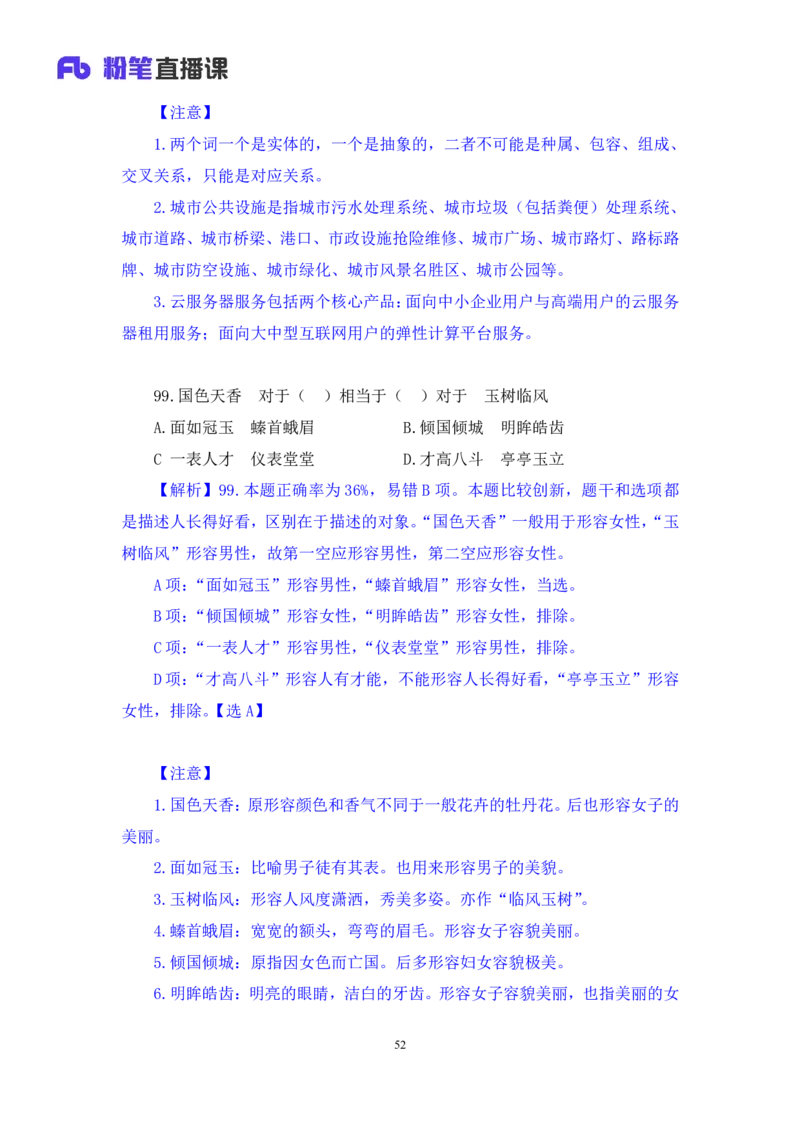 Fb 粉笔直播课

【注意】

1.两个词一个是实体的，一个是抽象的，二者不可能是种属、包容、组成、交叉关系，只能是对应关系。

2.城市公共设施是指城市污水处理系统、城市垃圾（包括粪便）处理系统、城市道路、城市桥梁、港口、市政设施抢险维修、城市广场、城市路灯、路标路牌、城市防空设施、城市绿化、城市风景名胜区、城市公园等。

3.云服务器服务包括两个核心产品：面向中小企业用户与高端用户的云服务器租用服务；面向大中型互联网用户的弹性计算平台服务。

99.国色天香　对于（　）相当于（　）对于　玉树临风

A.面如冠玉　螓首蛾眉　　B.倾国倾城　明眸皓齿

C 一表人才　仪表堂堂　　D.才高八斗　亭亭玉立

【解析】99.本题正确率为36%，易错B项。本题比较创新，题干和选项都是描述人长得好看，区别在于描述的对象。“国色天香”一般用于形容女性，“玉树临风”形容男性，故第一空应形容男性，第二空应形容女性。

A项：“面如冠玉”形容男性，“螓首蛾眉”形容女性，当选。

B项：“倾国倾城”形容女性，“明眸皓齿”形容女性，排除。

C项：“一表人才”形容男性，“仪表堂堂”形容男性，排除。

D项：“才高八斗”形容人有才能，不能形容人长得好看，“亭亭玉立”形容女性，排除。【选A】

【注意】

1.国色天香：原形容颜色和香气不同于一般花卉的牡丹花。后也形容女子的美丽。

2.面如冠玉：比喻男子徒有其表。也用来形容男子的美貌。

3.玉树临风：形容人风度潇洒，秀美多姿。亦作“临风玉树”。

4.螓首蛾眉：宽宽的额头，弯弯的眉毛。形容女子容貌美丽。

5.倾国倾城：原指因女色而亡国。后多形容妇女容貌极美。

6.明眸皓齿：明亮的眼睛，洁白的牙齿。形容女子容貌美丽，也指美丽的女

52